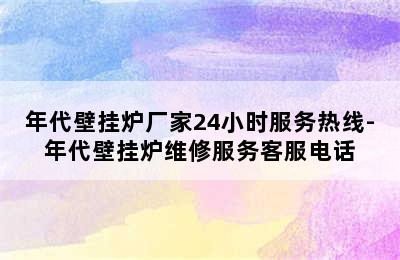 年代壁挂炉厂家24小时服务热线-年代壁挂炉维修服务客服电话